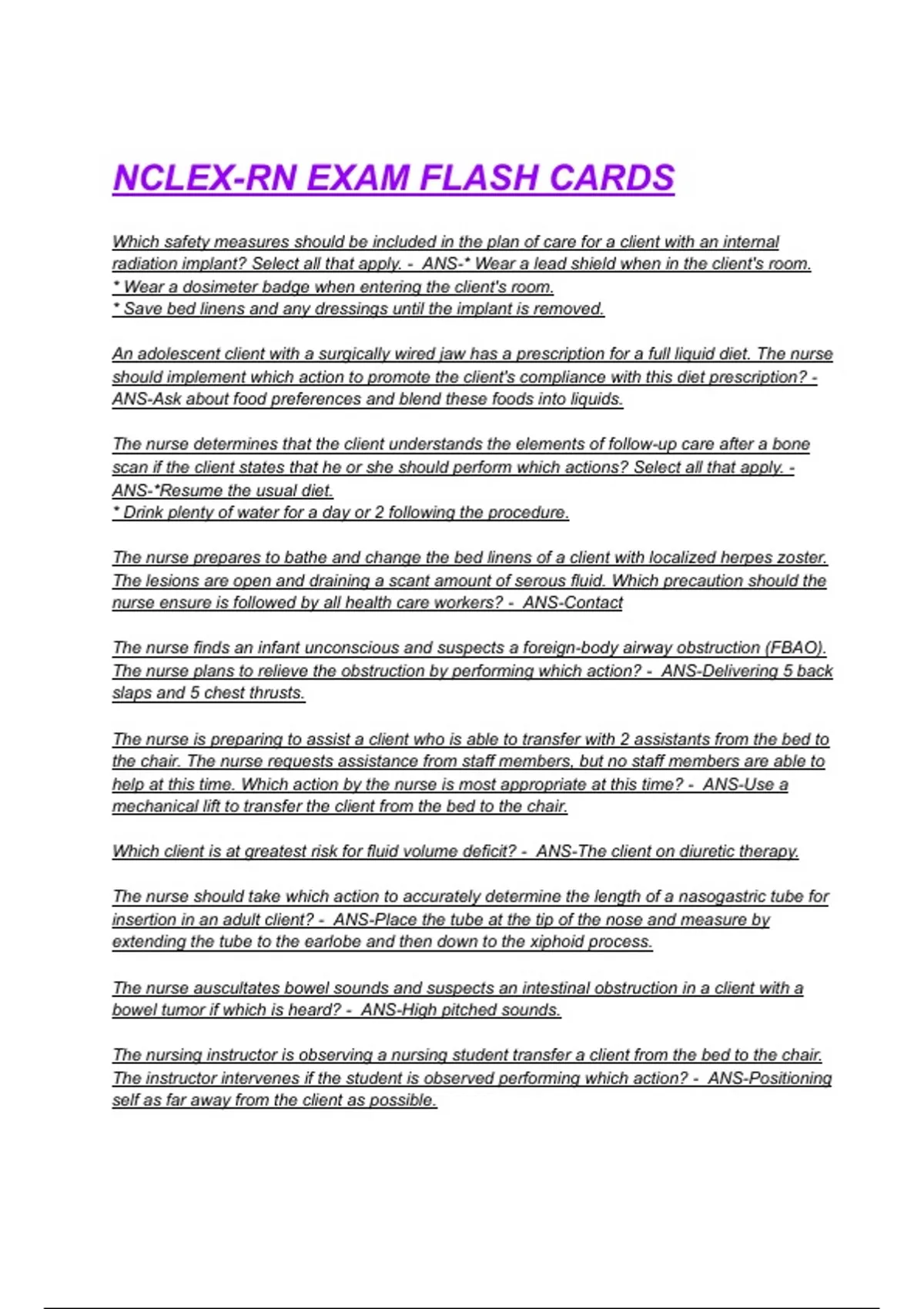 NCLEX-RN EXAM FLASH CARDS

Which safety measures should be included in the plan of care for a client with an internal radiation implant? Select all that apply. - ANS-* Wear a lead shield when in the client's room.
* Wear a dosimeter badge when entering the client's room.
* Save bed linens and any dressings until the implant is removed.

An adolescent client with a surgically wired jaw has a prescription for a full liquid diet. The nurse should implement which action to promote the client's compliance with this diet prescription? - ANS-Ask about food preferences and blend these foods into liquids.

The nurse determines that the client understands the elements of follow-up care after a bone scan if the client states that he or she should perform which actions? Select all that apply. - ANS-*Resume the usual diet.
* Drink plenty of water for a day or 2 following the procedure.

The nurse prepares to bathe and change the bed linens of a client with localized herpes zoster. The lesions are open and draining a scant amount of serous fluid. Which precaution should the nurse ensure is followed by all health care workers? - ANS-Contact

The nurse finds an infant unconscious and suspects a foreign-body airway obstruction (FBAO). The nurse plans to relieve the obstruction by performing which action? - ANS-Delivering 5 back slaps and 5 chest thrusts.

The nurse is preparing to assist a client who is able to transfer with 2 assistants from the bed to the chair. The nurse requests assistance from staff members, but no staff members are able to help at this time. Which action by the nurse is most appropriate at this time? - ANS-Use a mechanical lift to transfer the client from the bed to the chair.

Which client is at greatest risk for fluid volume deficit? - ANS-The client on diuretic therapy.

The nurse should take which action to accurately determine the length of a nasogastric tube for insertion in an adult client? - ANS-Place the tube at the tip of the nose and measure by extending the tube to the earlobe and then down to the xiphoid process.

The nurse auscultates bowel sounds and suspects an intestinal obstruction in a client with a bowel tumor if which is heard? - ANS-High pitched sounds.

The nursing instructor is observing a nursing student transfer a client from the bed to the chair. The instructor intervenes if the student is observed performing which action? - ANS-Positioning self as far away from the client as possible.